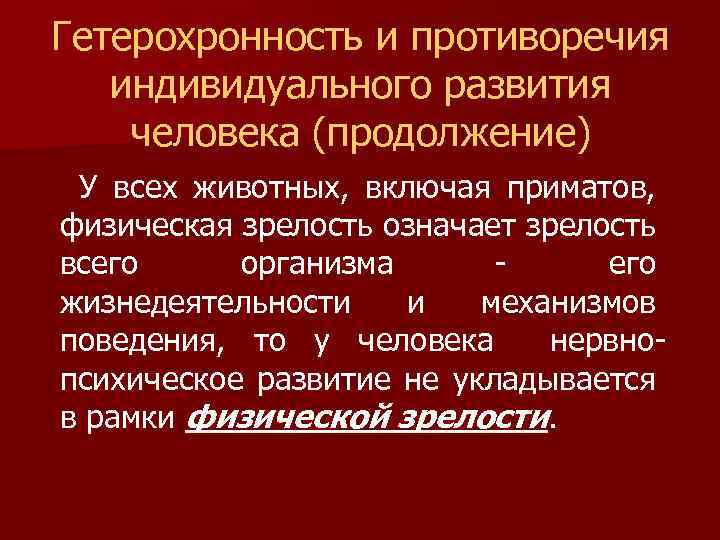 Гетерохронность и противоречия индивидуального развития человека (продолжение)

У всех животных, включая приматов, физическая зрелость означает зрелость всего организма - его жизнедеятельности и механизмов поведения, то у человека нервно-психическое развитие не укладывается в рамки физической зрелости.